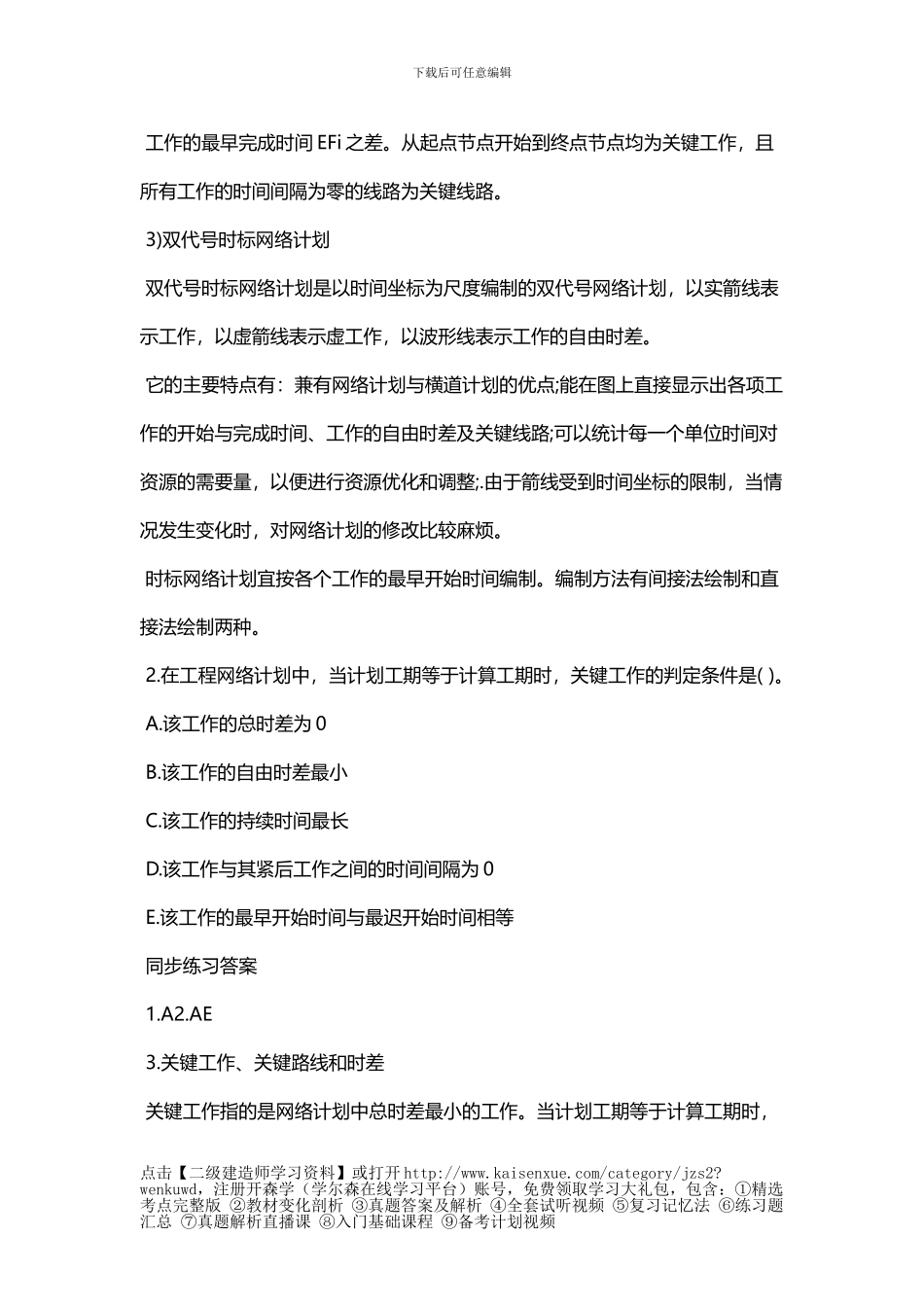 下载后可任意编辑

工作的最早完成时间 EFi 之差。从起点节点开始到终点节点均为关键工作，且所有工作的时间间隔为零的线路为关键线路。

3)双代号时标网络计划

双代号时标网络计划是以时间坐标为尺度编制的双代号网络计划，以实箭线表示工作，以虚箭线表示虚工作，以波形线表示工作的自由时差。

它的主要特点有：兼有网络计划与横道计划的优点;能在图上直接显示出各项工作的开始与完成时间、工作的自由时差及关键线路;可以统计每一个单位时间对资源的需要量，以便进行资源优化和调整;.由于箭线受到时间坐标的限制，当情况发生变化时，对网络计划的修改比较麻烦。

时标网络计划宜按各个工作的最早开始时间编制。编制方法有间接法绘制和直接法绘制两种。

2.在工程网络计划中，当计划工期等于计算工期时，关键工作的判定条件是( )。

A.该工作的总时差为 0

B.该工作的自由时差最小

C.该工作的持续时间最长

D.该工作与其紧后工作之间的时间间隔为 0

E.该工作的最早开始时间与最迟开始时间相等

同步练习答案

1.A2.AE

3.关键工作、关键路线和时差

关键工作指的是网络计划中总时差最小的工作。当计划工期等于计算工期时，

点击【二级建造师学习资料】或打开 http://www.kaisenxue.com/category/jzs2?wenkuwd，注册开森学（学尔森在线学习平台）账号，免费领取学习大礼包，包含：①精选考点完整版 ②教材变化剖析 ③真题答案及解析 ④全套试听视频 ⑤复习记忆法 ⑥练习题汇总 ⑦真题解析直播课 ⑧入门基础课程 ⑨备考计划视频